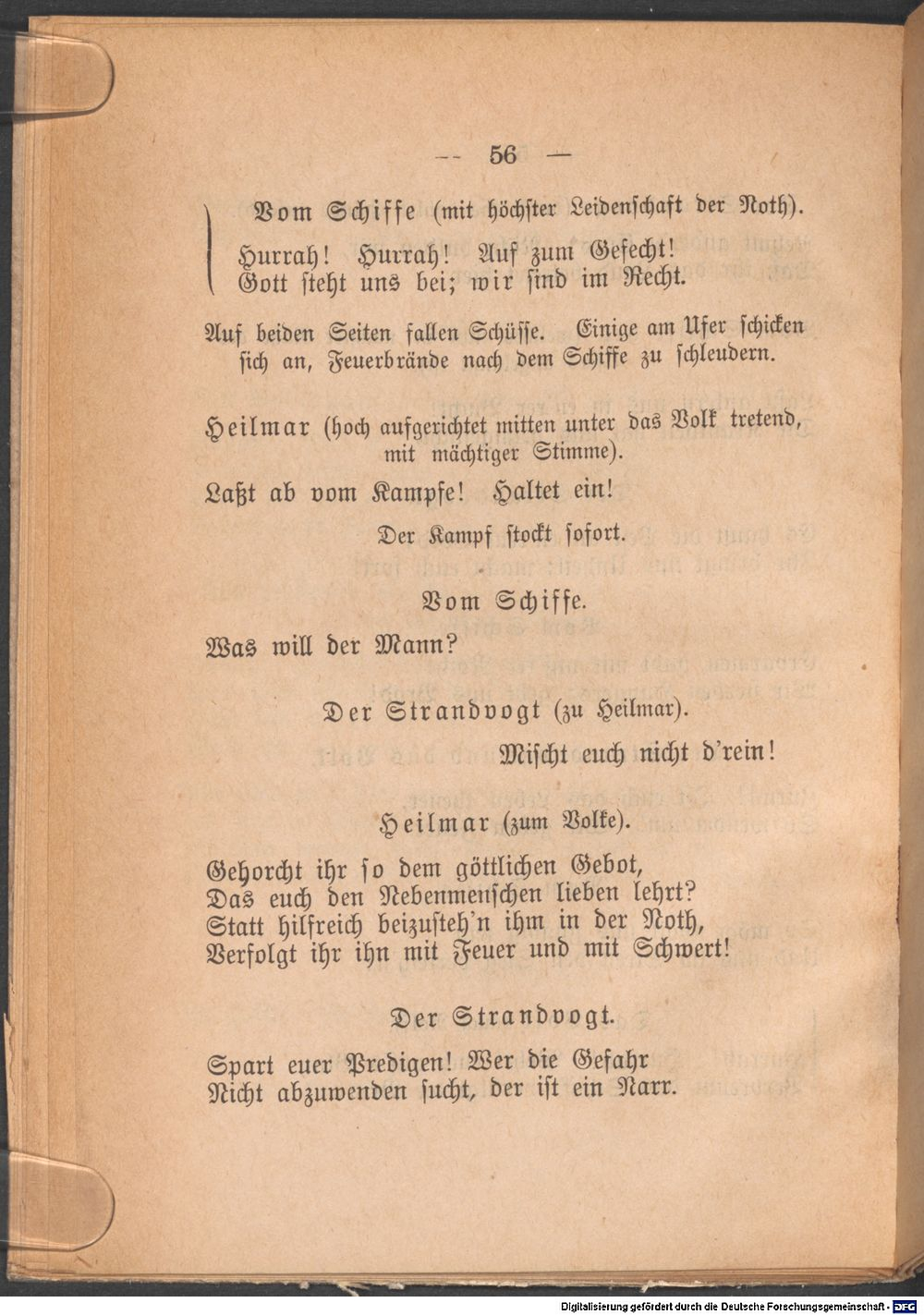 -- 56 —

Vom Schiffe (mit höchster Leidenschaft der Noth).

Hurrah! Hurrah! Auf zum Gefecht!
Gott steht uns bei; wir sind im Recht.

Auf beiden Seiten fallen Schüsse. Einige am Ufer schicken sich an, Feuerbrände nach dem Schiffe zu schleudern.

Heilmar (hoch aufgerichtet mitten unter das Volk tretend, mit mächtiger Stimme).

Laßt ab vom Kampfe! Haltet ein!

Der Kampf stockt sofort.

Vom Schiffe.

Was will der Mann?

Der Strandvogt (zu Heilmar).

Mischt euch nicht d'rein!

Heilmar (zum Volke).

Gehorcht ihr so dem göttlichen Gebot,
Das euch den Nebenmenschen lieben lehrt?
Statt hilfreich beizusteh'n ihm in der Noth,
Verfolgt ihr ihn mit Feuer und mit Schwert!

Der Strandvogt.

Spart euer Predigen! Wer die Gefahr
Nicht abzuwenden sucht, der ist ein Narr.

Digitalisierung gefördert durch die Deutsche Forschungsgemeinschaft - DFG